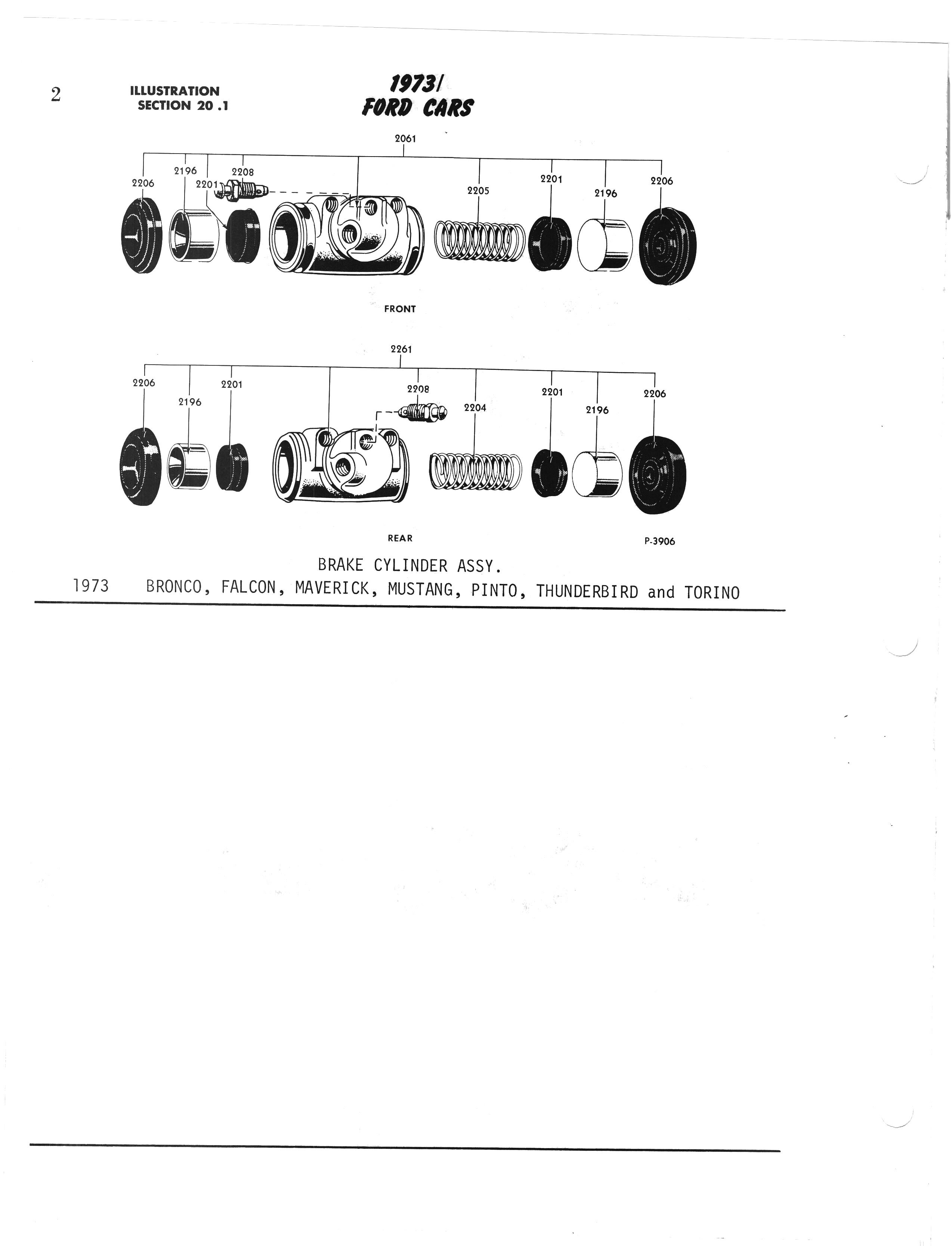 2 ILLUSTRATION SECTION 20 .1

1973/ FORD CARS

2061

2206 2196 2201 2208 2205 2201 2196 2206

FRONT

2261

2206 2196 2201 2208 2204 2201 2196 2206

REAR

P-3906

BRAKE CYLINDER ASSY.

1973 BRONCO, FALCON, MAVERICK, MUSTANG, PINTO, THUNDERBIRD and TORINO